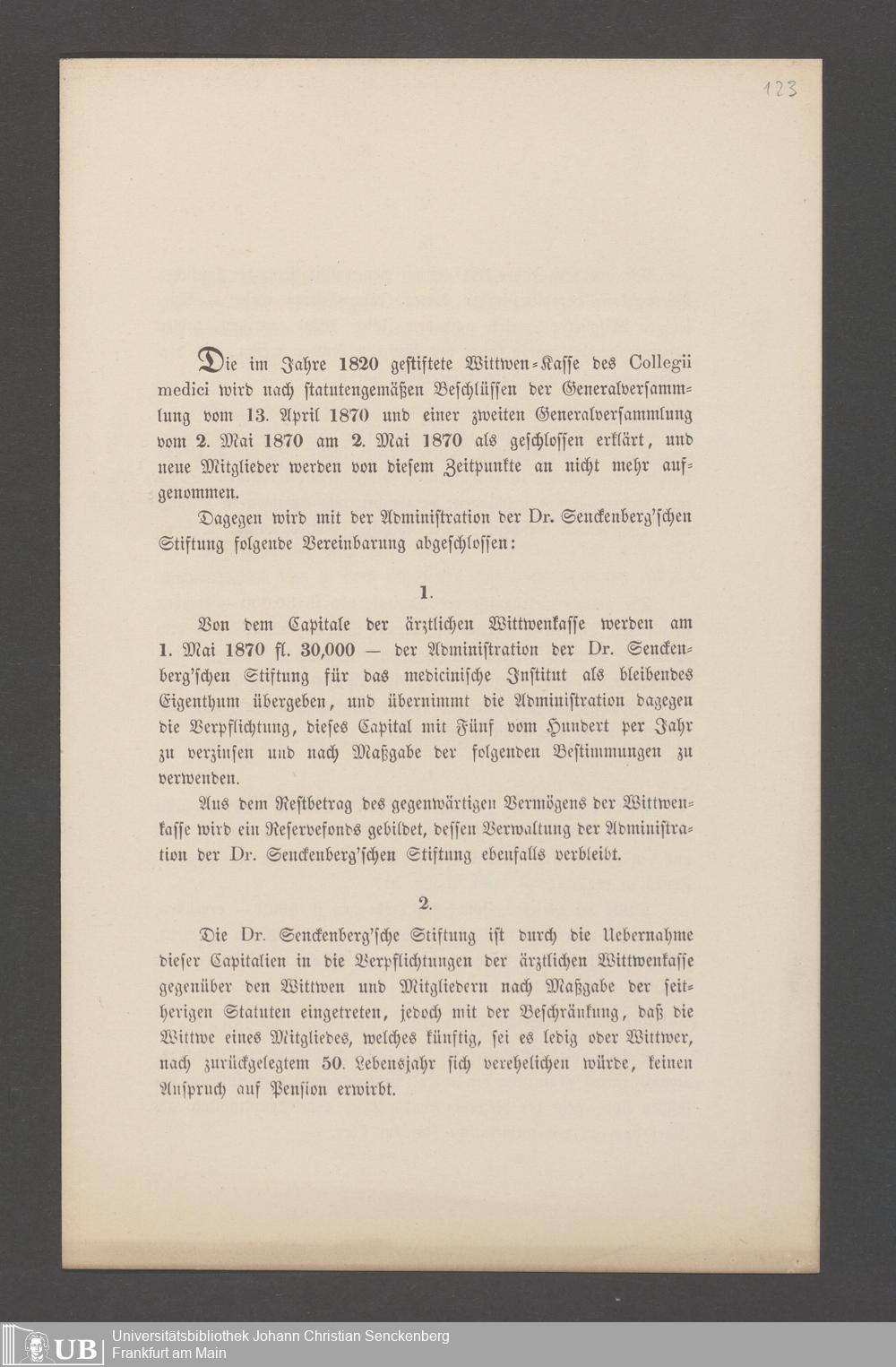 123

Die im Jahre 1820 gestiftete Wittwen-Kasse des Collegii medici wird nach statutengemäßen Beschlüssen der Generalversammlung vom 13. April 1870 und einer zweiten Generalversammlung vom 2. Mai 1870 am 2. Mai 1870 als geschlossen erklärt, und neue Mitglieder werden von diesem Zeitpunkte an nicht mehr aufgenommen.

Dagegen wird mit der Administration der Dr. Senckenberg'schen Stiftung folgende Vereinbarung abgeschlossen:

1.

Von dem Capitale der ärztlichen Wittwenkasse werden am 1. Mai 1870 fl. 30,000 — der Administration der Dr. Senckenberg'schen Stiftung für das medicinische Institut als bleibendes Eigenthum übergeben, und übernimmt die Administration dagegen die Verpflichtung, dieses Capital mit Fünf vom Hundert per Jahr zu verzinsen und nach Maßgabe der folgenden Bestimmungen zu verwenden.

Aus dem Restbetrag des gegenwärtigen Vermögens der Wittwenkasse wird ein Reservefonds gebildet, dessen Verwaltung der Administration der Dr. Senckenberg'schen Stiftung ebenfalls verbleibt.

2.

Die Dr. Senckenberg'sche Stiftung ist durch die Uebernahme dieser Capitalien in die Verpflichtungen der ärztlichen Wittwenkasse gegenüber den Wittwen und Mitgliedern nach Maßgabe der seitherigen Statuten eingetreten, jedoch mit der Beschränkung, daß die Wittwe eines Mitgliedes, welches künftig, sei es ledig oder Wittwer, nach zurückgelegtem 50. Lebensjahr sich verehelichen würde, keinen Anspruch auf Pension erwirbt.

UB Universitätsbibliothek Johann Christian Senckenberg
Frankfurt am Main